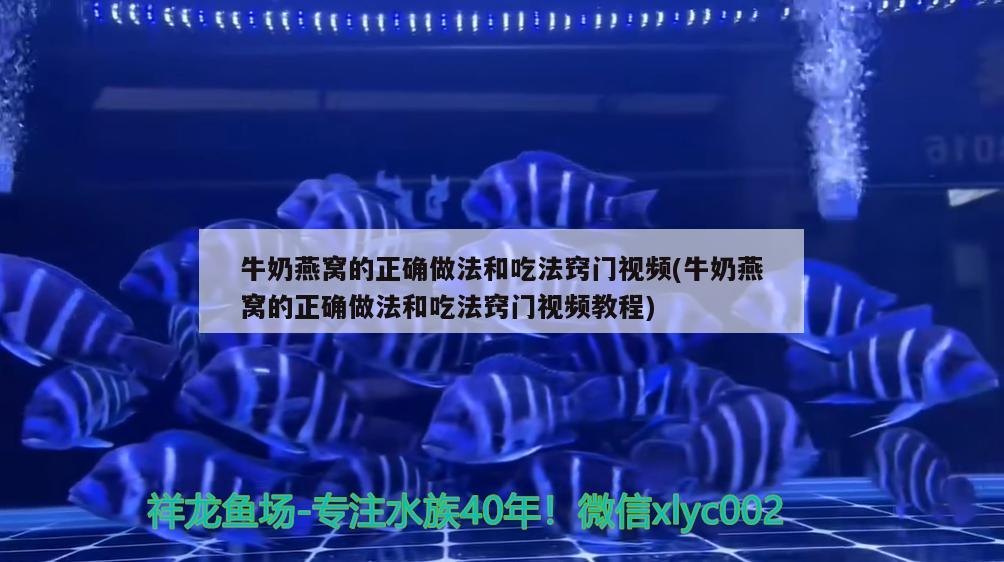 牛奶燕窝的正确做法和吃法窍门视频(牛奶燕窝的正确做法和吃法窍门视频教程)

祥龙鱼场-专注水族40年！微信xlyc002